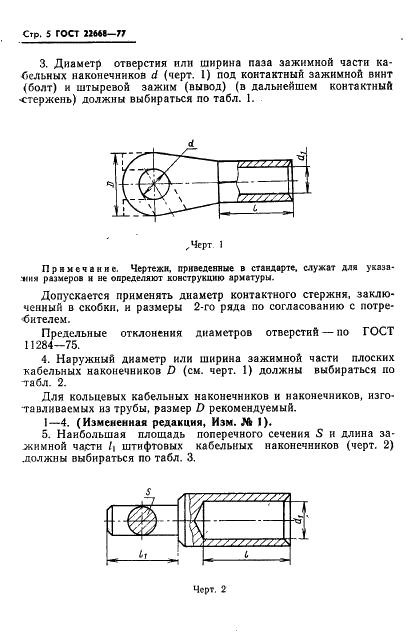 Стр. 5 ГОСТ 22668—77

3. Диаметр отверстия или ширина паза зажимной части кабельных наконечников $d$ (черт. 1) под контактный зажимной винт (болт) и штыревой зажим (вывод) (в дальнейшем контактный стержень) должны выбираться по табл. 1.

$d$

$D$

$d_1$

$l$

Черт. 1

Примечание. Чертежи, приведенные в стандарте, служат для указания размеров и не определяют конструкцию арматуры.

Допускается применять диаметр контактного стержня, заключенный в скобки, и размеры 2-го ряда по согласованию с потребителем.

Предельные отклонения диаметров отверстий — по ГОСТ 11284—75.

4. Наружный диаметр или ширина зажимной части плоских кабельных наконечников $D$ (см. черт. 1) должны выбираться по табл. 2.

Для кольцевых кабельных наконечников и наконечников, изготавливаемых из трубы, размер $D$ рекомендуемый.

1—4. (Измененная редакция, Изм. № 1).

5. Наибольшая площадь поперечного сечения $S$ и длина зажимной части $l_1$ штифтовых кабельных наконечников (черт. 2) должны выбираться по табл. 3.

$S$

$d_1$

$l_1$

$l$

Черт. 2